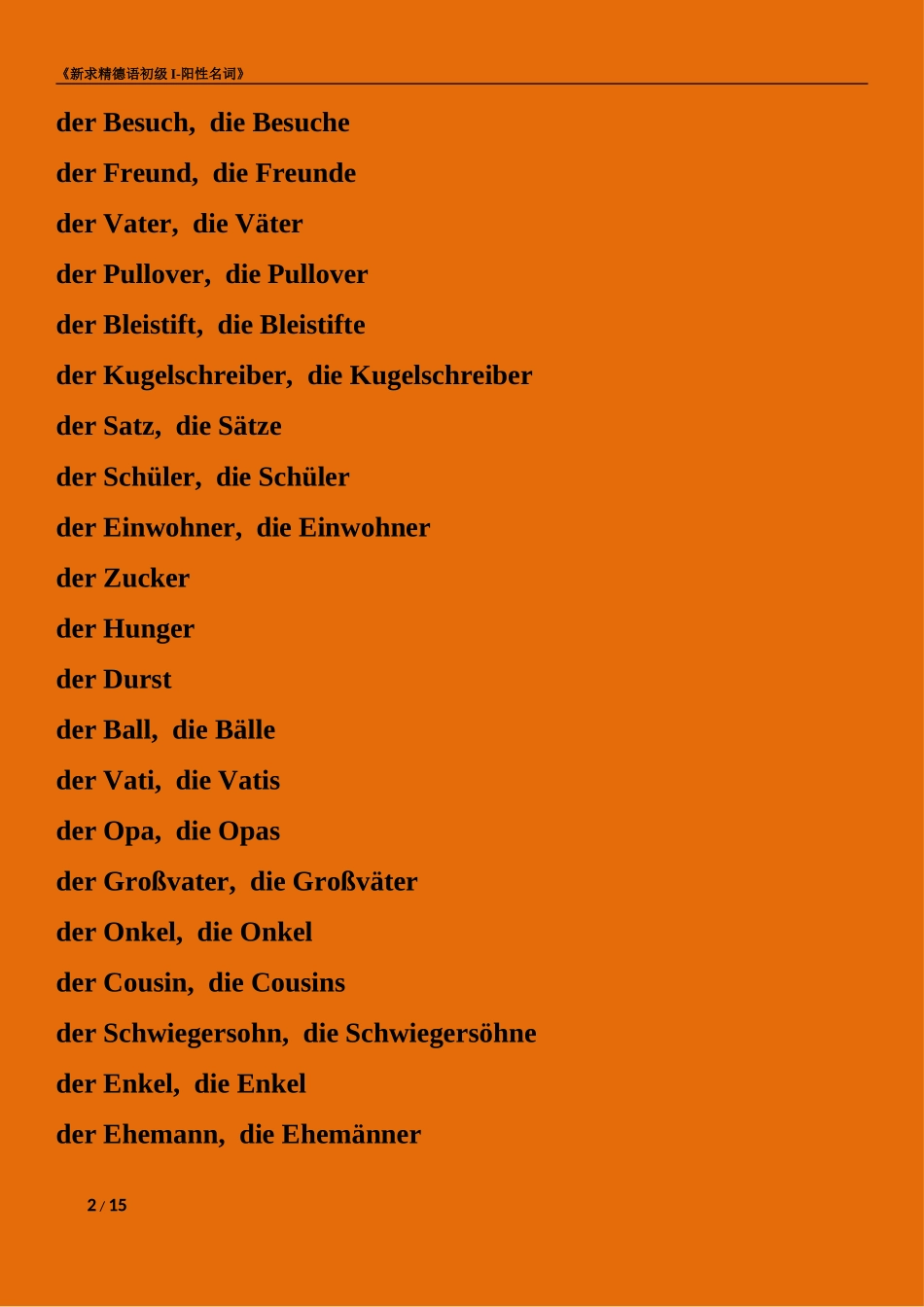 《新求精德语初级 I-阳性名词》

der Besuch, die Besuche

der Freund, die Freunde

der Vater, die Väter

der Pullover, die Pullover

der Bleistift, die Bleistifte

der Kugelschreiber, die Kugelschreiber

der Satz, die Sätze

der Schüler, die Schüler

der Einwohner, die Einwohner

der Zucker

der Hunger

der Durst

der Ball, die Bälle

der Vati, die Vatis

der Opa, die Opas

der Großvater, die Großväter

der Onkel, die Onkel

der Cousin, die Cousins

der Schwiegersohn, die Schwiegersöhne

der Enkel, die Enkel

der Ehemann, die Ehemänner

2 / 15